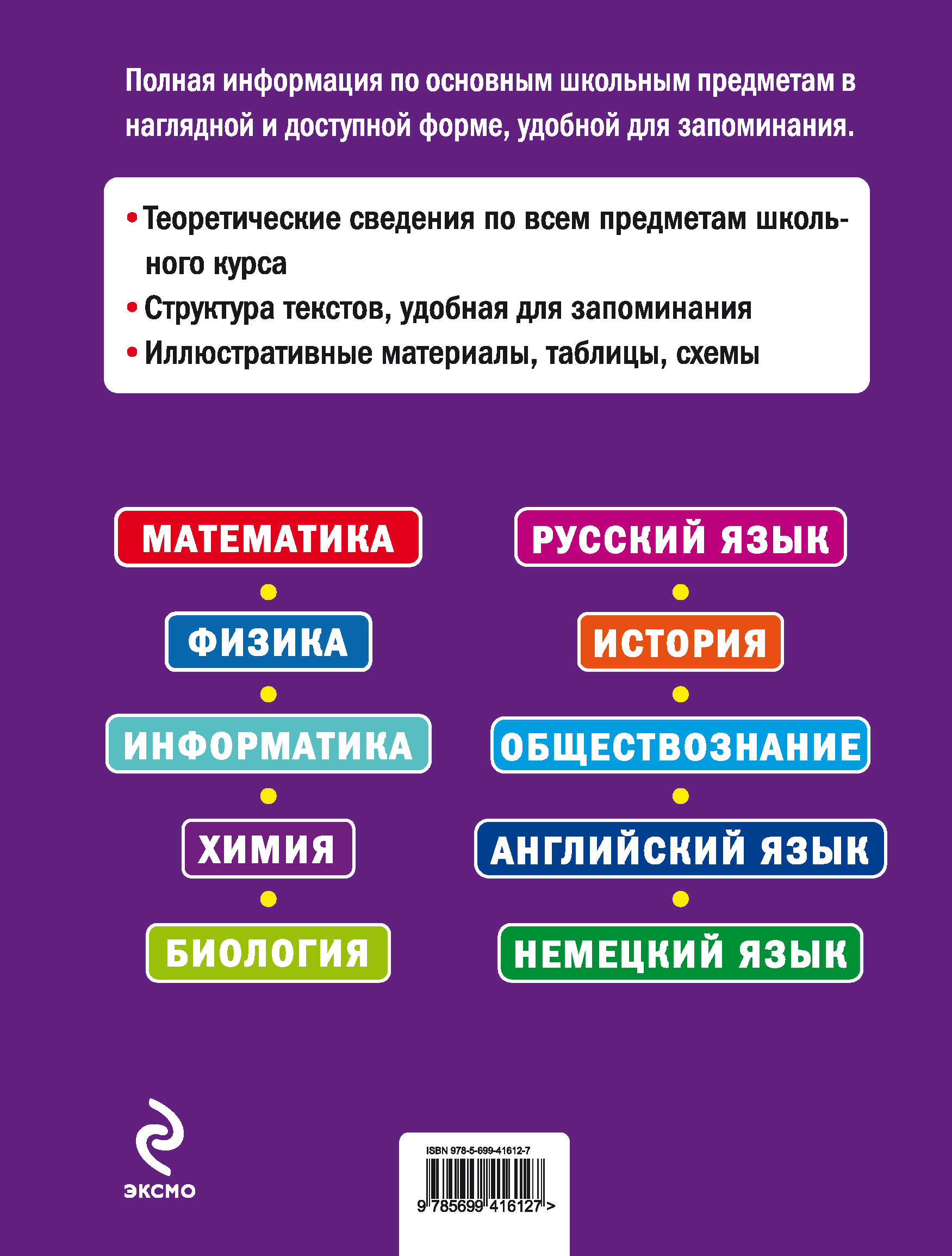 Полная информация по основным школьным предметам в наглядной и доступной форме, удобной для запоминания.

• Теоретические сведения по всем предметам школьного курса
• Структура текстов, удобная для запоминания
• Иллюстративные материалы, таблицы, схемы

МАТЕМАТИКА
ФИЗИКА
ИНФОРМАТИКА
ХИМИЯ
БИОЛОГИЯ

РУССКИЙ ЯЗЫК
ИСТОРИЯ
ОБЩЕСТВОЗНАНИЕ
АНГЛИЙСКИЙ ЯЗЫК
НЕМЕЦКИЙ ЯЗЫК

ЭКСМО

ISBN 978-5-699-41612-7
9 785699 416127 >